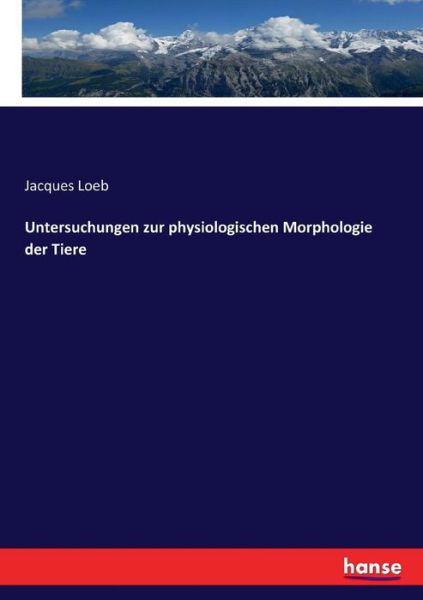 Jacques Loeb

Untersuchungen zur physiologischen Morphologie der Tiere

hanse